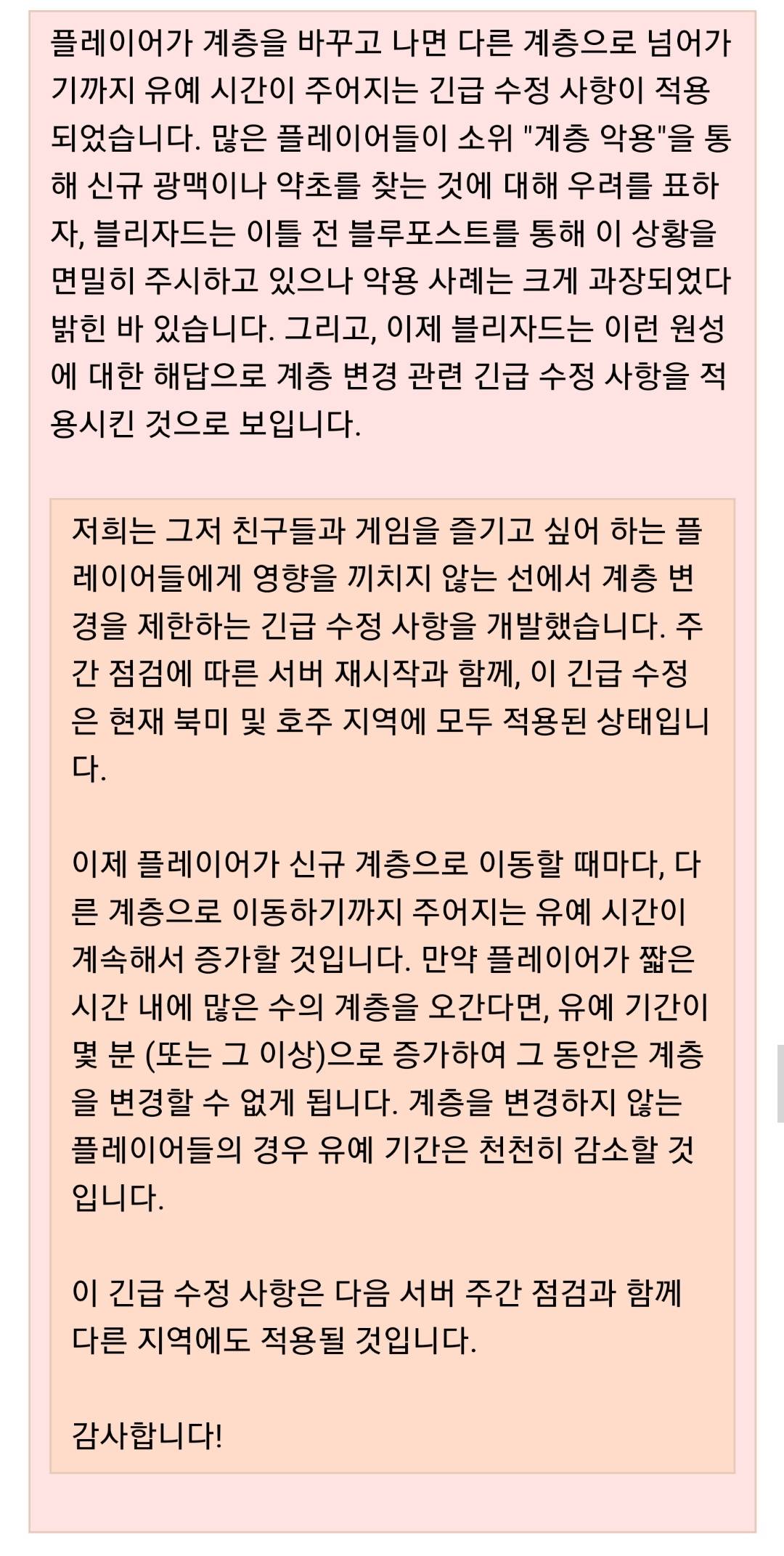 플레이어가 계층을 바꾸고 나면 다른 계층으로 넘어가기까지 유예 시간이 주어지는 긴급 수정 사항이 적용되었습니다. 많은 플레이어들이 소위 "계층 악용"을 통해 신규 광맥이나 약초를 찾는 것에 대해 우려를 표하자, 블리자드는 이틀 전 블루포스트를 통해 이 상황을 면밀히 주시하고 있으나 악용 사례는 크게 과장되었다 밝힌 바 있습니다. 그리고, 이제 블리자드는 이런 원성에 대한 해답으로 계층 변경 관련 긴급 수정 사항을 적용시킨 것으로 보입니다.

저희는 그저 친구들과 게임을 즐기고 싶어 하는 플레이어들에게 영향을 끼치지 않는 선에서 계층 변경을 제한하는 긴급 수정 사항을 개발했습니다. 주간 점검에 따른 서버 재시작과 함께, 이 긴급 수정은 현재 북미 및 호주 지역에 모두 적용된 상태입니다.

이제 플레이어가 신규 계층으로 이동할 때마다, 다른 계층으로 이동하기까지 주어지는 유예 시간이 계속해서 증가할 것입니다. 만약 플레이어가 짧은 시간 내에 많은 수의 계층을 오간다면, 유예 기간이 몇 분 (또는 그 이상)으로 증가하여 그 동안은 계층을 변경할 수 없게 됩니다. 계층을 변경하지 않는 플레이어들의 경우 유예 기간은 천천히 감소할 것입니다.

이 긴급 수정 사항은 다음 서버 주간 점검과 함께 다른 지역에도 적용될 것입니다.

감사합니다!